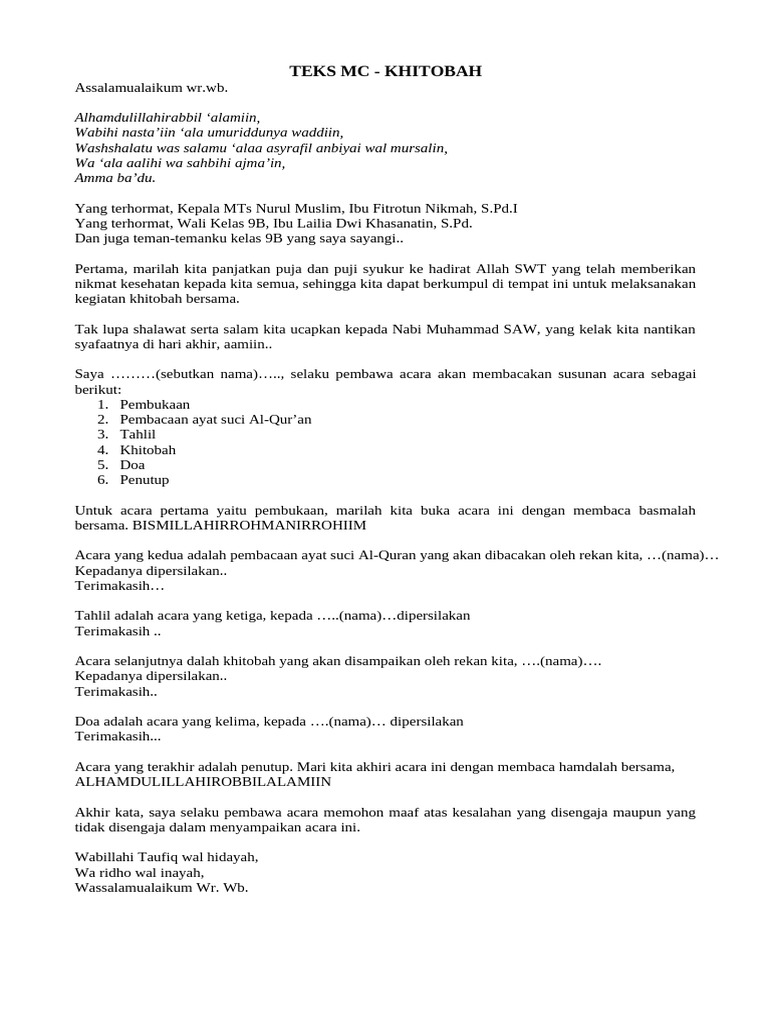 TEKS MC - KHITOBAH

Assalamualaikum wr.wb.

Alhamdulillahirabbil ‘alamiin,
Wabihi nasta’iin ‘ala umuriddunya waddiin,
Washshalatu was salamu ‘alaa asyrafil anbiyai wal mursalin,
Wa ‘ala aalihi wa sahbihi ajma’in,
Amma ba’du.

Yang terhormat, Kepala MTs Nurul Muslim, Ibu Fitrotun Nikmah, S.Pd.I
Yang terhormat, Wali Kelas 9B, Ibu Lailia Dwi Khasanatin, S.Pd.
Dan juga teman-temanku kelas 9B yang saya sayangi..

Pertama, marilah kita panjatkan puja dan puji syukur ke hadirat Allah SWT yang telah memberikan nikmat kesehatan kepada kita semua, sehingga kita dapat berkumpul di tempat ini untuk melaksanakan kegiatan khitobah bersama.

Tak lupa shalawat serta salam kita ucapkan kepada Nabi Muhammad SAW, yang kelak kita nantikan syafaatnya di hari akhir, aamiin..

Saya ………(sebutkan nama)….., selaku pembawa acara akan membacakan susunan acara sebagai berikut:
1. Pembukaan
2. Pembacaan ayat suci Al-Qur’an
3. Tahlil
4. Khitobah
5. Doa
6. Penutup

Untuk acara pertama yaitu pembukaan, marilah kita buka acara ini dengan membaca basmalah bersama. BISMILLAHIRROHMANIRROHIIM

Acara yang kedua adalah pembacaan ayat suci Al-Quran yang akan dibacakan oleh rekan kita, …(nama)…
Kepadanya dipersilakan..
Terimakasih…

Tahlil adalah acara yang ketiga, kepada …..(nama)…dipersilakan
Terimakasih ..

Acara selanjutnya dalah khitobah yang akan disampaikan oleh rekan kita, ….(nama)….
Kepadanya dipersilakan..
Terimakasih..

Doa adalah acara yang kelima, kepada ….(nama)… dipersilakan
Terimakasih...

Acara yang terakhir adalah penutup. Mari kita akhiri acara ini dengan membaca hamdalah bersama,
ALHAMDULILLAHIROBBILALAMIIN

Akhir kata, saya selaku pembawa acara memohon maaf atas kesalahan yang disengaja maupun yang tidak disengaja dalam menyampaikan acara ini.

Wabillahi Taufiq wal hidayah,
Wa ridho wal inayah,
Wassalamualaikum Wr. Wb.